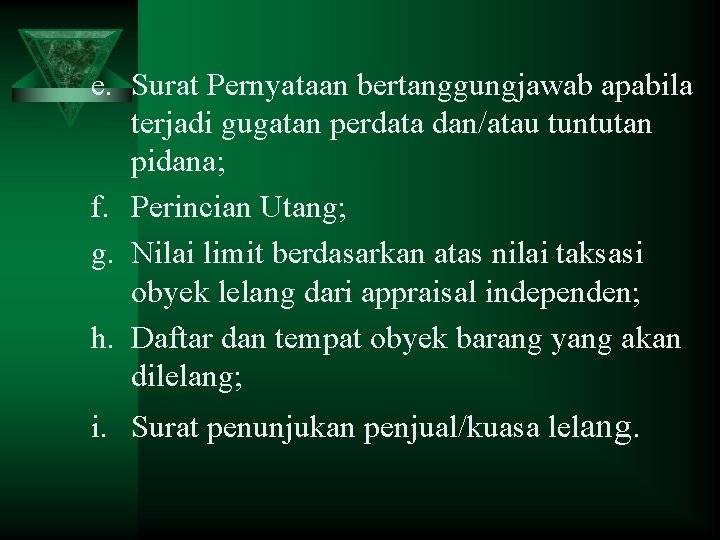 e. Surat Pernyataan bertanggungjawab apabila terjadi gugatan perdata dan/atau tuntutan pidana;

f. Perincian Utang;

g. Nilai limit berdasarkan atas nilai taksasi obyek lelang dari appraisal independen;

h. Daftar dan tempat obyek barang yang akan dilelang;

i. Surat penunjukan penjual/kuasa lelang.